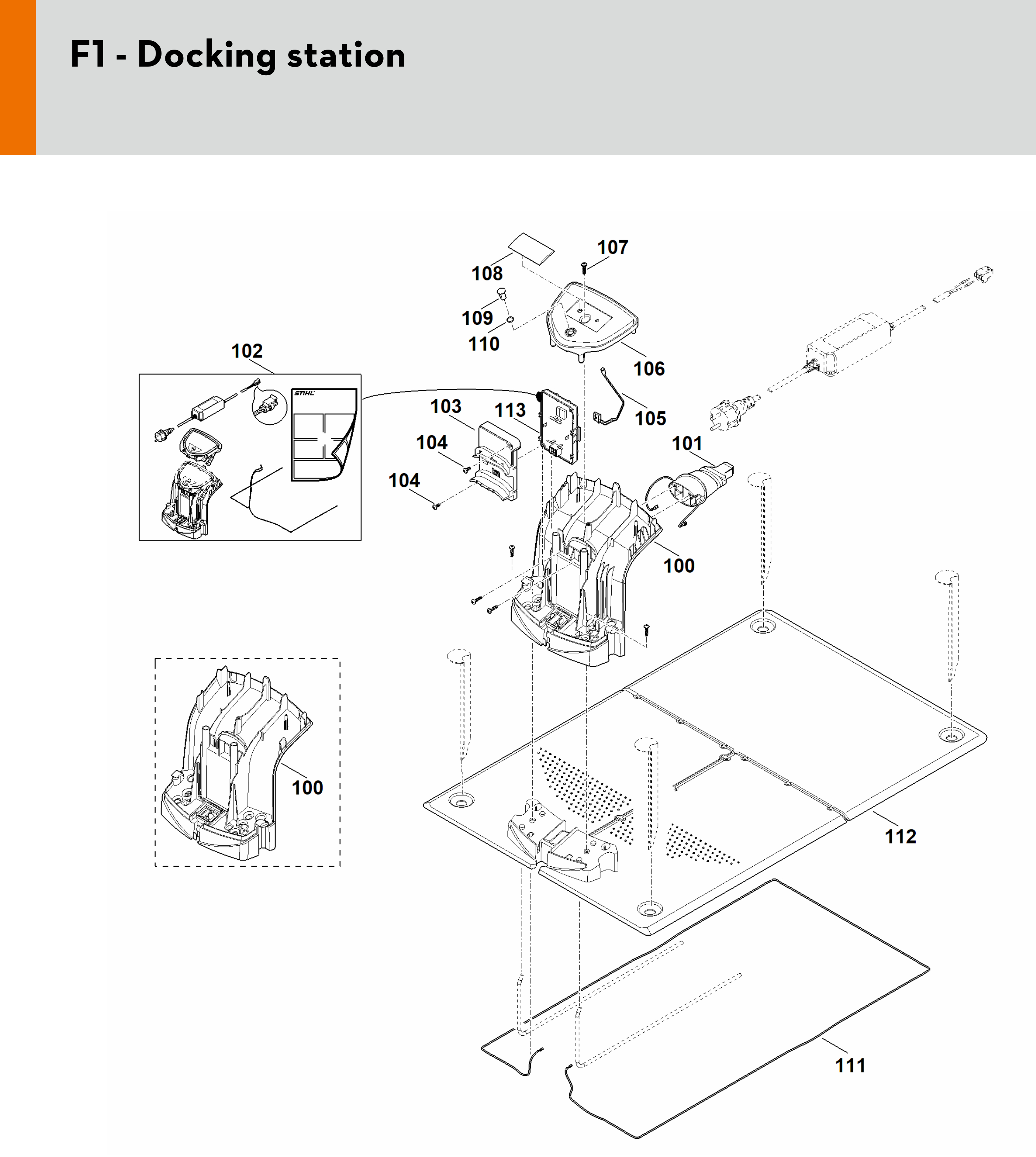 F1 - Docking station

107
108
109
110
106
102
STIHL
103
113
105
104
101
104
100
100
112
111